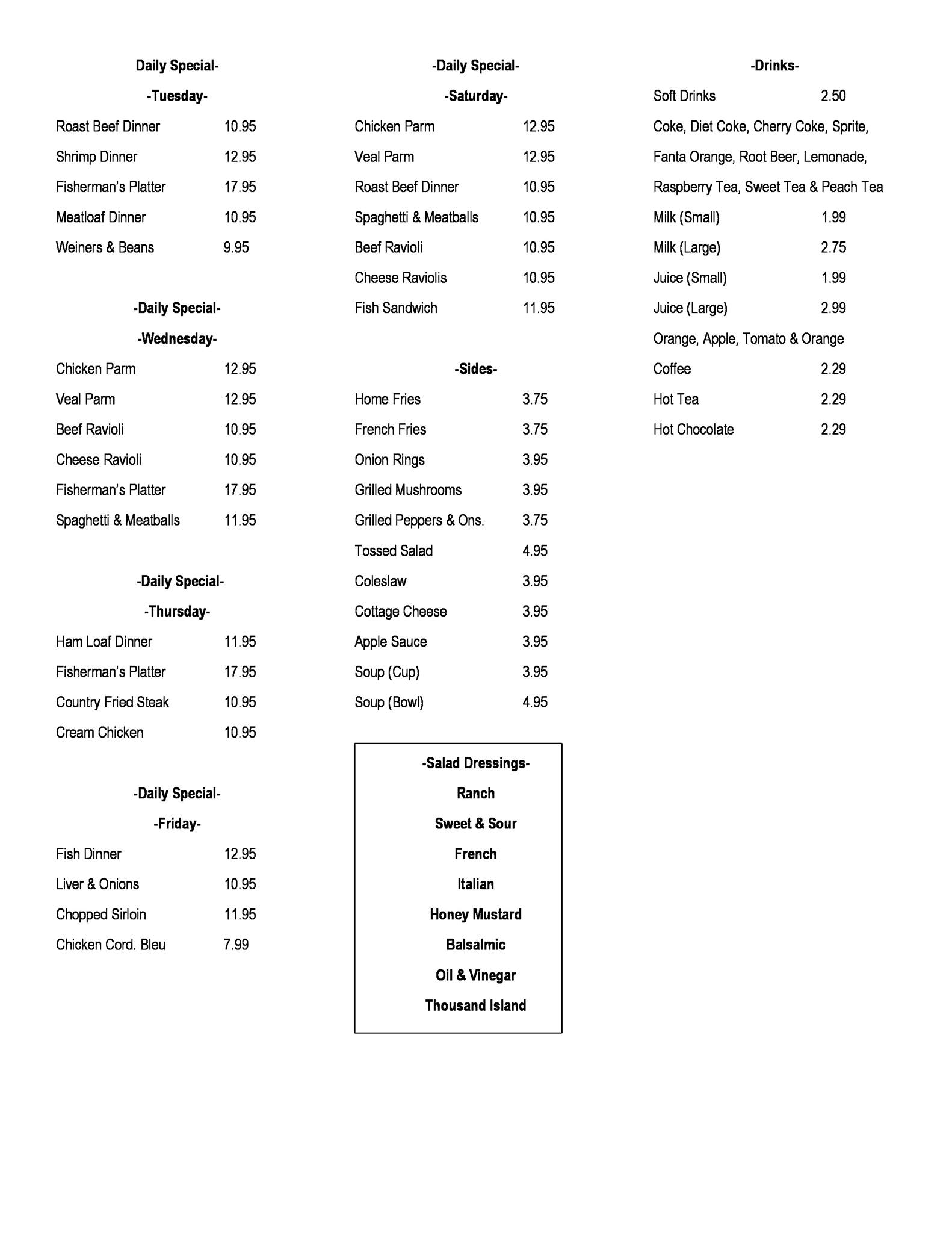 Daily Special-

-Tuesday-

Roast Beef Dinner 10.95

Shrimp Dinner 12.95

Fisherman's Platter 17.95

Meatloaf Dinner 10.95

Weiners & Beans 9.95

-Daily Special-

-Wednesday-

Chicken Parm 12.95

Veal Parm 12.95

Beef Ravioli 10.95

Cheese Ravioli 10.95

Fisherman's Platter 17.95

Spaghetti & Meatballs 11.95

-Daily Special-

-Thursday-

Ham Loaf Dinner 11.95

Fisherman's Platter 17.95

Country Fried Steak 10.95

Cream Chicken 10.95

-Daily Special-

-Friday-

Fish Dinner 12.95

Liver & Onions 10.95

Chopped Sirloin 11.95

Chicken Cord. Bleu 7.99

-Daily Special-

-Saturday-

Chicken Parm 12.95

Veal Parm 12.95

Roast Beef Dinner 10.95

Spaghetti & Meatballs 10.95

Beef Ravioli 10.95

Cheese Raviolis 10.95

Fish Sandwich 11.95

-Sides-

Home Fries 3.75

French Fries 3.75

Onion Rings 3.95

Grilled Mushrooms 3.95

Grilled Peppers & Ons. 3.75

Tossed Salad 4.95

Coleslaw 3.95

Cottage Cheese 3.95

Apple Sauce 3.95

Soup (Cup) 3.95

Soup (Bowl) 4.95

-Salad Dressings-

Ranch

Sweet & Sour

French

Italian

Honey Mustard

Balsalmic

Oil & Vinegar

Thousand Island

-Drinks-

Soft Drinks 2.50

Coke, Diet Coke, Cherry Coke, Sprite, Fanta Orange, Root Beer, Lemonade, Raspberry Tea, Sweet Tea & Peach Tea

Milk (Small) 1.99

Milk (Large) 2.75

Juice (Small) 1.99

Juice (Large) 2.99

Orange, Apple, Tomato & Orange

Coffee 2.29

Hot Tea 2.29

Hot Chocolate 2.29